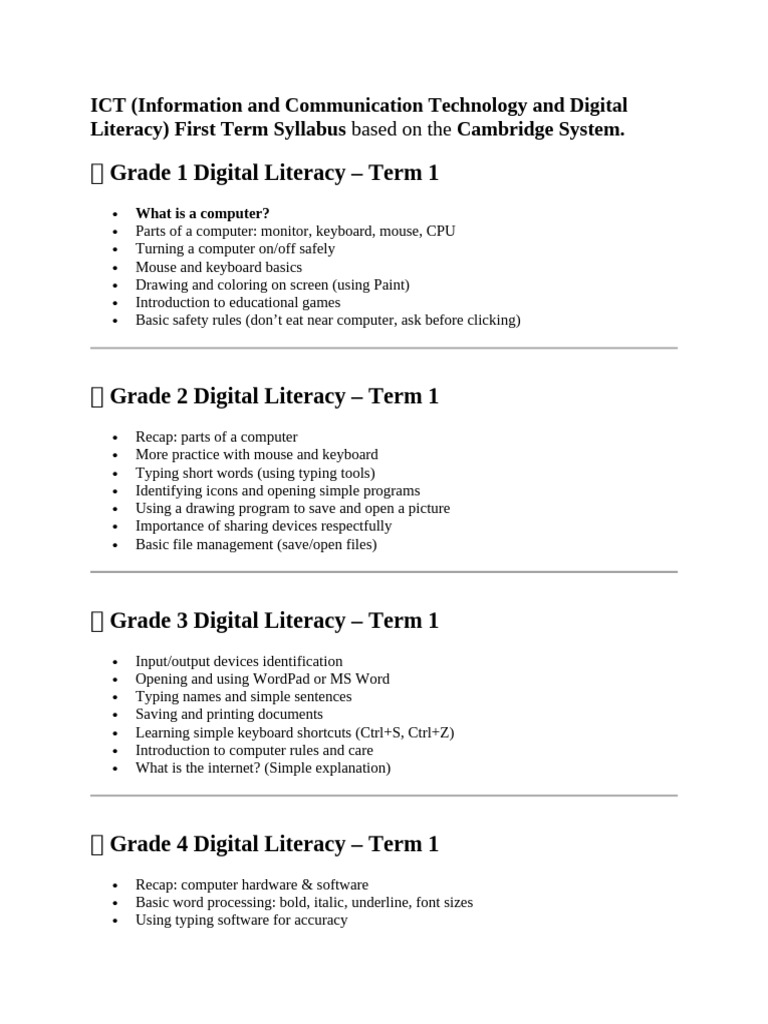 ICT (Information and Communication Technology and Digital Literacy) First Term Syllabus based on the Cambridge System.

 Grade 1 Digital Literacy – Term 1

• What is a computer?
• Parts of a computer: monitor, keyboard, mouse, CPU
• Turning a computer on/off safely
• Mouse and keyboard basics
• Drawing and coloring on screen (using Paint)
• Introduction to educational games
• Basic safety rules (don't eat near computer, ask before clicking)

 Grade 2 Digital Literacy – Term 1

• Recap: parts of a computer
• More practice with mouse and keyboard
• Typing short words (using typing tools)
• Identifying icons and opening simple programs
• Using a drawing program to save and open a picture
• Importance of sharing devices respectfully
• Basic file management (save/open files)

 Grade 3 Digital Literacy – Term 1

• Input/output devices identification
• Opening and using WordPad or MS Word
• Typing names and simple sentences
• Saving and printing documents
• Learning simple keyboard shortcuts (Ctrl+S, Ctrl+Z)
• Introduction to computer rules and care
• What is the internet? (Simple explanation)

 Grade 4 Digital Literacy – Term 1

• Recap: computer hardware & software
• Basic word processing: bold, italic, underline, font sizes
• Using typing software for accuracy